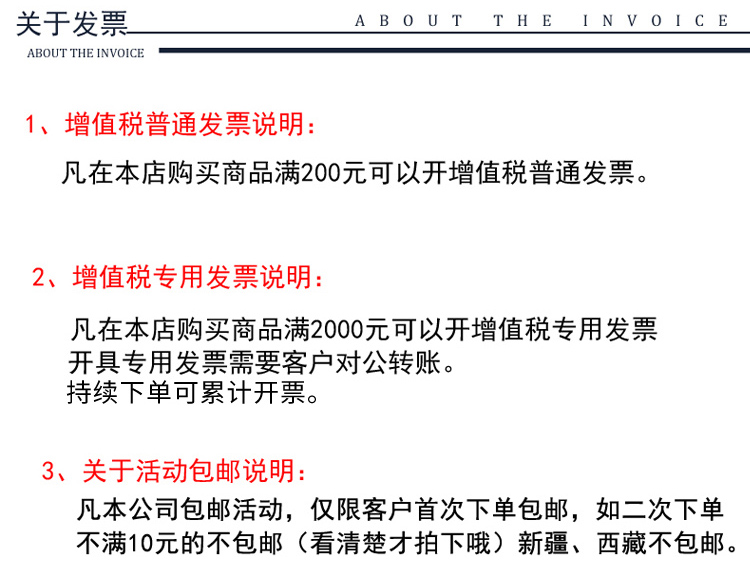 关于发票

ABOUT THE INVOICE

ABOUT THE INVOICE

1、增值税普通发票说明：

凡在本店购买商品满200元可以开增值税普通发票。

2、增值税专用发票说明：

凡在本店购买商品满2000元可以开增值税专用发票
开具专用发票需要客户对公转账。
持续下单可累计开票。

3、关于活动包邮说明：

凡本公司包邮活动，仅限客户首次下单包邮，如二次下单不满10元的不包邮（看清楚才拍下哦）新疆、西藏不包邮。